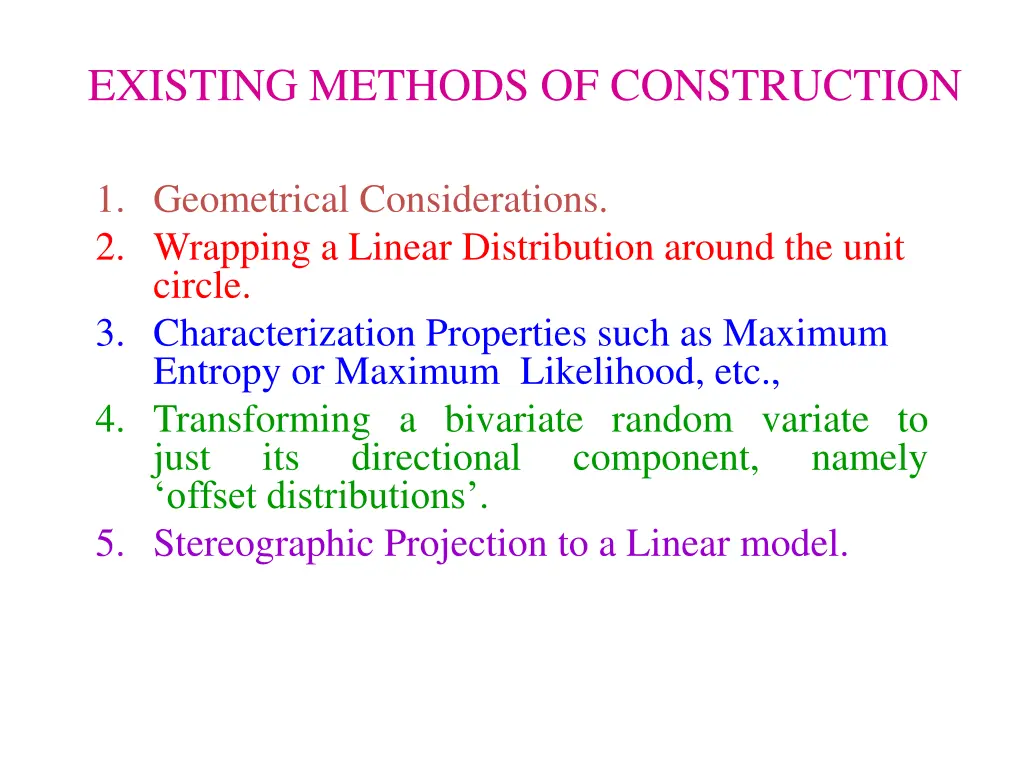 EXISTING METHODS OF CONSTRUCTION

1. Geometrical Considerations.
2. Wrapping a Linear Distribution around the unit circle.
3. Characterization Properties such as Maximum Entropy or Maximum Likelihood, etc.,
4. Transforming a bivariate random variate to just its directional component, namely ‘offset distributions’.
5. Stereographic Projection to a Linear model.